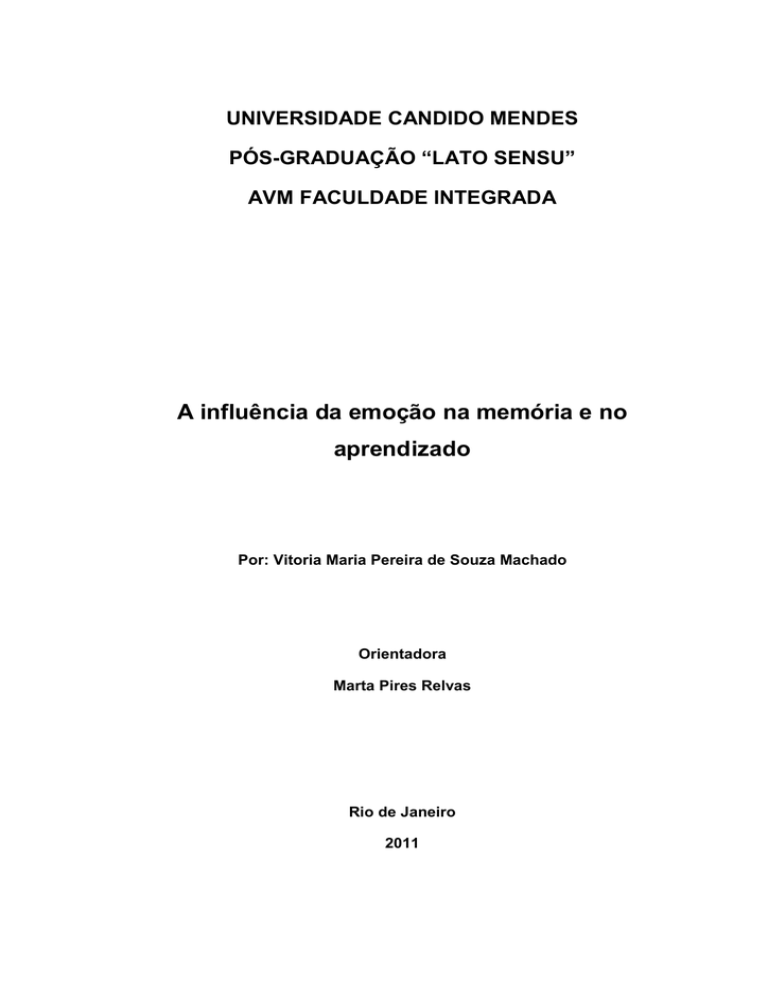 UNIVERSIDADE CANDIDO MENDES

PÓS-GRADUAÇÃO “LATO SENSU”

AVM FACULDADE INTEGRADA

A influência da emoção na memória e no aprendizado

Por: Vitoria Maria Pereira de Souza Machado

Orientadora

Marta Pires Relvas

Rio de Janeiro

2011